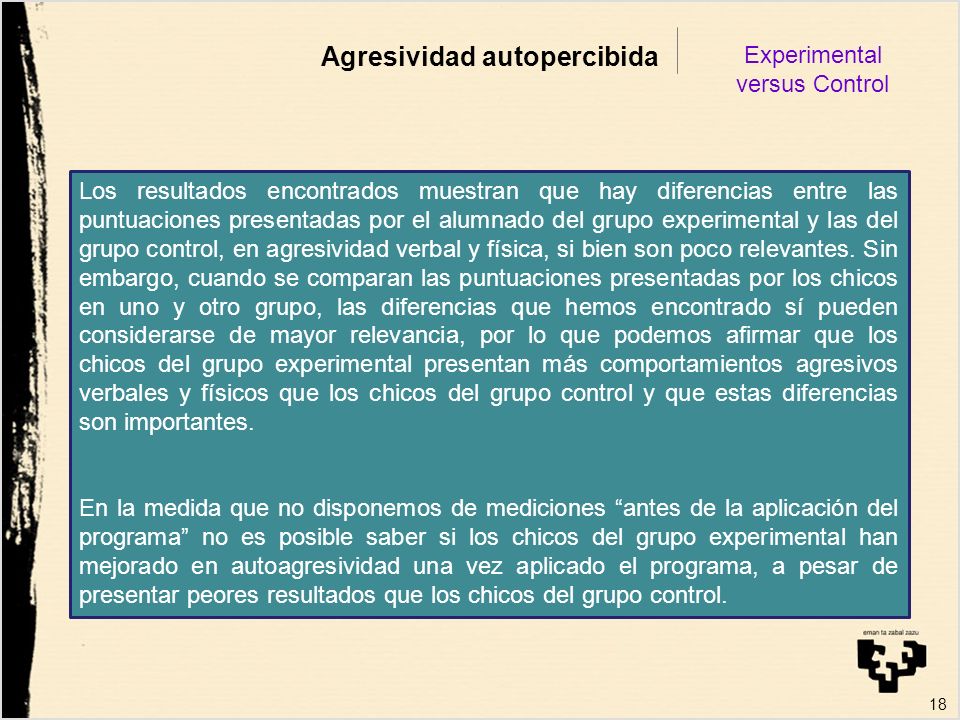 Agresividad autopercibida

Experimental versus Control

Los resultados encontrados muestran que hay diferencias entre las puntuaciones presentadas por el alumnado del grupo experimental y las del grupo control, en agresividad verbal y física, si bien son poco relevantes. Sin embargo, cuando se comparan las puntuaciones presentadas por los chicos en uno y otro grupo, las diferencias que hemos encontrado sí pueden considerarse de mayor relevancia, por lo que podemos afirmar que los chicos del grupo experimental presentan más comportamientos agresivos verbales y físicos que los chicos del grupo control y que estas diferencias son importantes.

En la medida que no disponemos de mediciones “antes de la aplicación del programa” no es posible saber si los chicos del grupo experimental han mejorado en autoagresividad una vez aplicado el programa, a pesar de presentar peores resultados que los chicos del grupo control.

eman ta zabal zazu

18